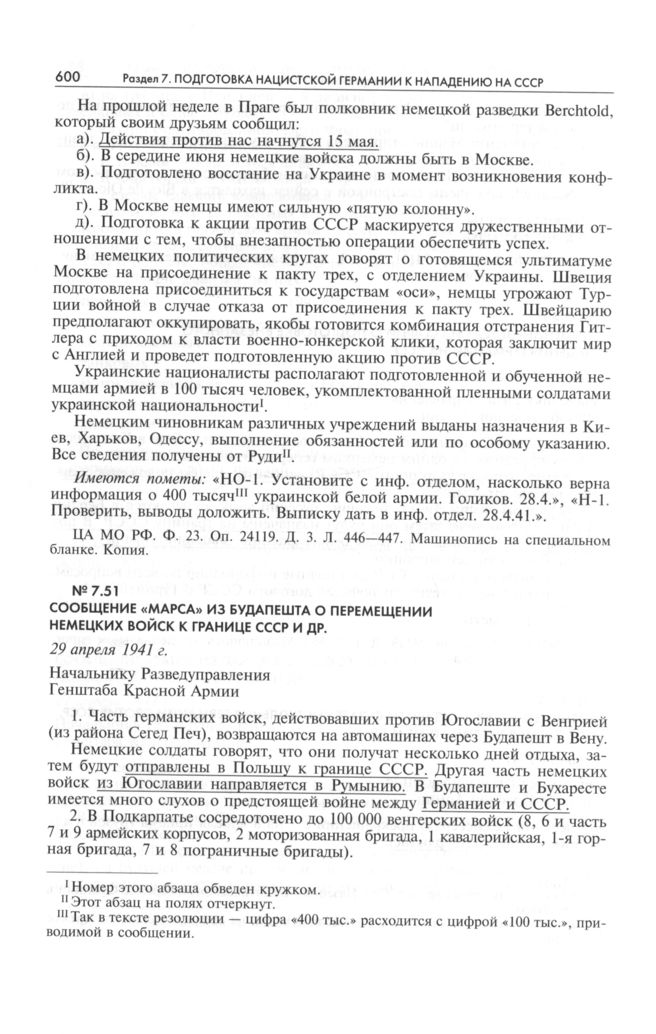 600 Раздел 7. ПОДГОТОВКА НАЦИСТСКОЙ ГЕРМАНИИ К НАПАДЕНИЮ НА СССР

На прошлой неделе в Праге был полковник немецкой разведки Berchtold, который своим друзьям сообщил:
а). Действия против нас начнутся 15 мая.
б). В середине июня немецкие войска должны быть в Москве.
в). Подготовлено восстание на Украине в момент возникновения конфликта.
г). В Москве немцы имеют сильную «пятую колонну».
д). Подготовка к акции против СССР маскируется дружественными отношениями с тем, чтобы внезапностью операции обеспечить успех.

В немецких политических кругах говорят о готовящемся ультиматуме Москве на присоединение к пакту трех, с отделением Украины. Швеция подготовлена присоединиться к государствам «оси», немцы угрожают Турции войной в случае отказа от присоединения к пакту трех. Швейцарию предполагают оккупировать, якобы готовится комбинация отстранения Гитлера с приходом к власти военно-юнкерской клики, которая заключит мир с Англией и проведет подготовленную акцию против СССР.

Украинские националисты располагают подготовленной и обученной немцами армией в 100 тысяч человек, укомплектованной пленными солдатами украинской национальности$^{I}$.

Немецким чиновникам различных учреждений выданы назначения в Киев, Харьков, Одессу, выполнение обязанностей или по особому указанию. Все сведения получены от Руди$^{II}$.

Имеются пометы: «НО-1. Установите с инф. отделом, насколько верна информация о 400 тысяч$^{III}$ украинской белой армии. Голиков. 28.4.», «Н-1. Проверить, выводы доложить. Выписку дать в инф. отдел. 28.4.41.».

ЦА МО РФ. Ф. 23. Оп. 24119. Д. 3. Л. 446—447. Машинопись на специальном бланке. Копия.

№ 7.51
СООБЩЕНИЕ «МАРСА» ИЗ БУДАПЕШТА О ПЕРЕМЕЩЕНИИ НЕМЕЦКИХ ВОЙСК К ГРАНИЦЕ СССР И ДР.

29 апреля 1941 г.

Начальнику Разведуправления
Генштаба Красной Армии

1. Часть германских войск, действовавших против Югославии с Венгрией (из района Сегед Печ), возвращаются на автомашинах через Будапешт в Вену.

Немецкие солдаты говорят, что они получат несколько дней отдыха, затем будут отправлены в Польшу к границе СССР. Другая часть немецких войск из Югославии направляется в Румынию. В Будапеште и Бухаресте имеется много слухов о предстоящей войне между Германией и СССР.

2. В Подкарпатье сосредоточено до 100 000 венгерских войск (8, 6 и часть 7 и 9 армейских корпусов, 2 моторизованная бригада, 1 кавалерийская, 1-я горная бригада, 7 и 8 пограничные бригады).

$^{I}$ Номер этого абзаца обведен кружком.
$^{II}$ Этот абзац на полях отчеркнут.
$^{III}$ Так в тексте резолюции — цифра «400 тыс.» расходится с цифрой «100 тыс.», приводимой в сообщении.